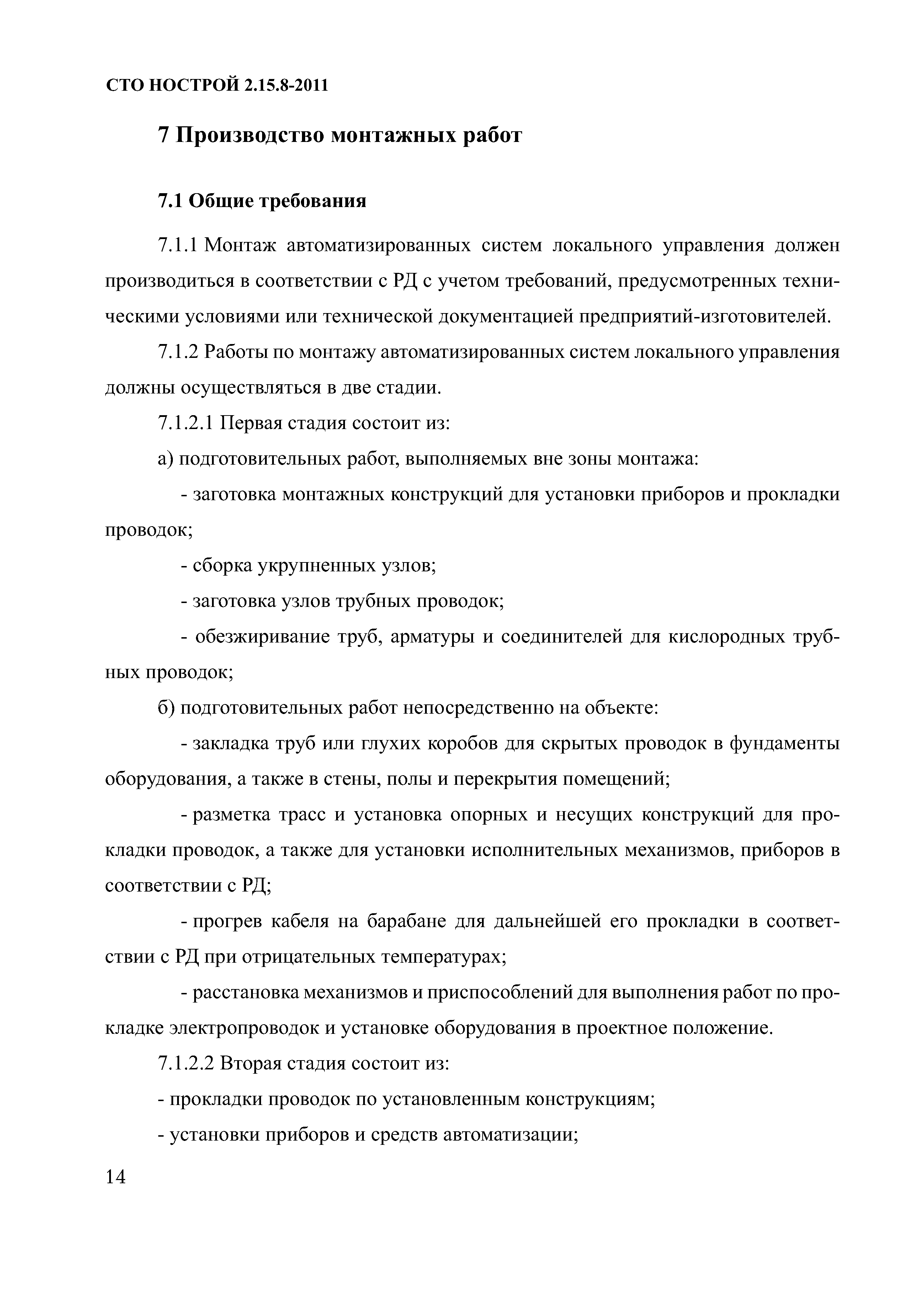 СТО НОСТРОЙ 2.15.8-2011

7 Производство монтажных работ

7.1 Общие требования

7.1.1 Монтаж автоматизированных систем локального управления должен производиться в соответствии с РД с учетом требований, предусмотренных техническими условиями или технической документацией предприятий-изготовителей.

7.1.2 Работы по монтажу автоматизированных систем локального управления должны осуществляться в две стадии.

7.1.2.1 Первая стадия состоит из:

а) подготовительных работ, выполняемых вне зоны монтажа:

- заготовка монтажных конструкций для установки приборов и прокладки проводок;

- сборка укрупненных узлов;

- заготовка узлов трубных проводок;

- обезжиривание труб, арматуры и соединителей для кислородных трубных проводок;

б) подготовительных работ непосредственно на объекте:

- закладка труб или глухих коробов для скрытых проводок в фундаменты оборудования, а также в стены, полы и перекрытия помещений;

- разметка трасс и установка опорных и несущих конструкций для прокладки проводок, а также для установки исполнительных механизмов, приборов в соответствии с РД;

- прогрев кабеля на барабане для дальнейшей его прокладки в соответствии с РД при отрицательных температурах;

- расстановка механизмов и приспособлений для выполнения работ по прокладке электропроводок и установке оборудования в проектное положение.

7.1.2.2 Вторая стадия состоит из:

- прокладки проводок по установленным конструкциям;

- установки приборов и средств автоматизации;

14